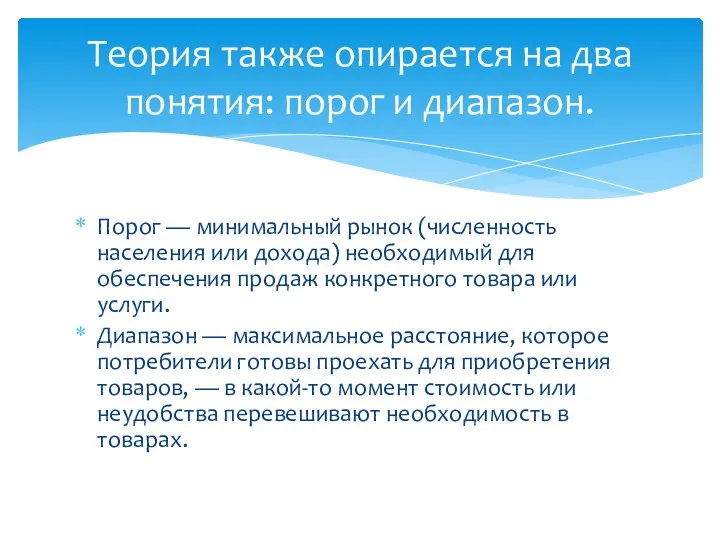 Теория также опирается на два понятия: порог и диапазон.

* Порог — минимальный рынок (численность населения или дохода) необходимый для обеспечения продаж конкретного товара или услуги.
* Диапазон — максимальное расстояние, которое потребители готовы проехать для приобретения товаров, — в какой-то момент стоимость или неудобства перевешивают необходимость в товарах.